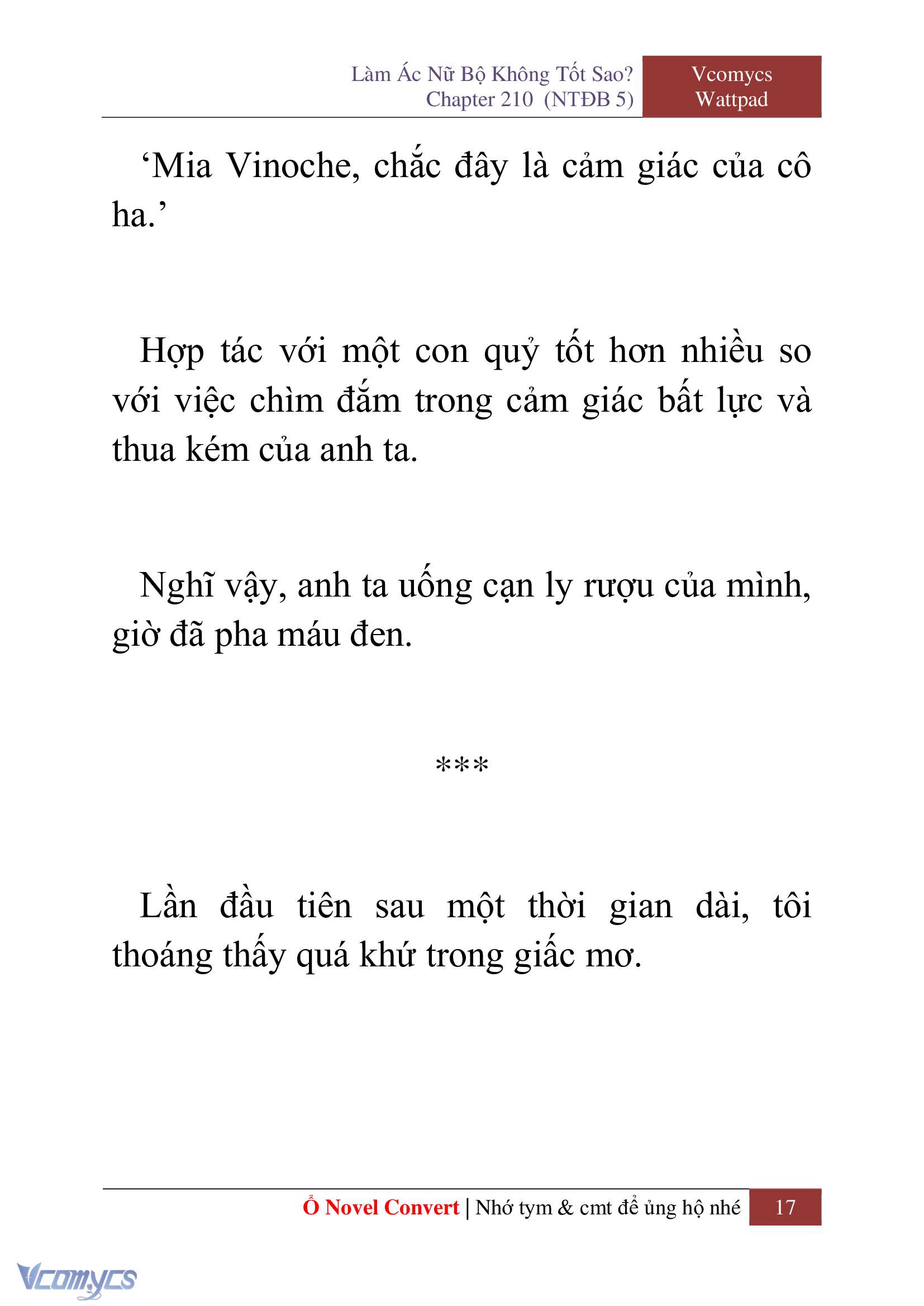 Làm Ác Nữ Bộ Không Tốt Sao?
Chapter 210 (NTĐB 5)

Vcomycs
Wattpad

‘Mia Vinoche, chắc đây là cảm giác của cô ha.’

Hợp tác với một con quỷ tốt hơn nhiều so với việc chìm đắm trong cảm giác bất lực và thua kém của anh ta.

Nghĩ vậy, anh ta uống cạn ly rượu của mình, giờ đã pha máu đen.

***

Lần đầu tiên sau một thời gian dài, tôi thoáng thấy quá khứ trong giấc mơ.

Ổ Novel Convert | Nhớ tym & cmt để ủng hộ nhé 17

Vcomycs